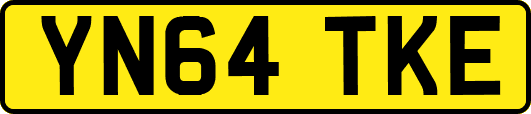 YN64 TKE